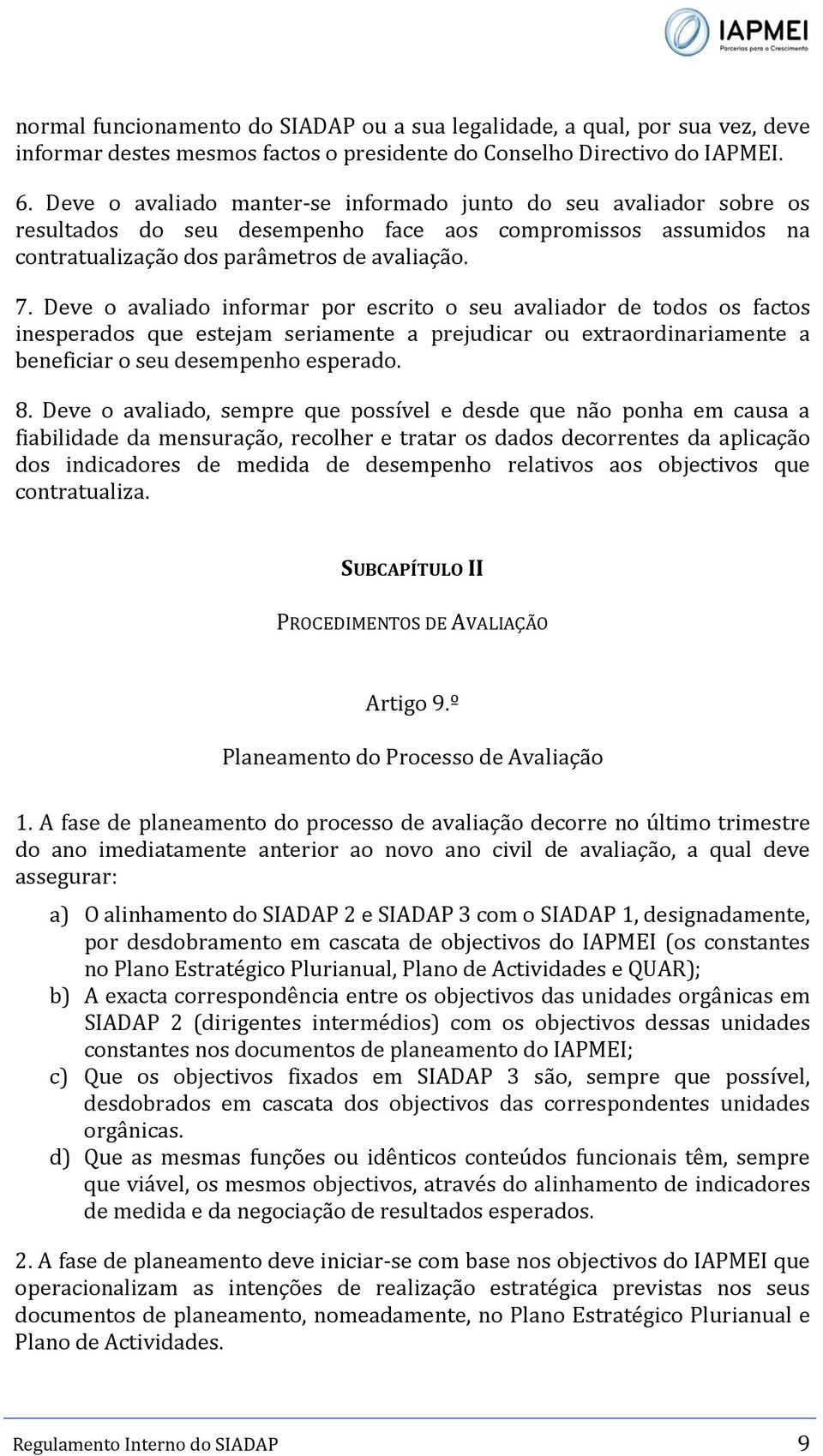 IAPMEI
Parcerias para o Crescimento

normal funcionamento do SIADAP ou a sua legalidade, a qual, por sua vez, deve informar destes mesmos factos o presidente do Conselho Directivo do IAPMEI.

6. Deve o avaliado manter-se informado junto do seu avaliador sobre os resultados do seu desempenho face aos compromissos assumidos na contratualização dos parâmetros de avaliação.

7. Deve o avaliado informar por escrito o seu avaliador de todos os factos inesperados que estejam seriamente a prejudicar ou extraordinariamente a beneficiar o seu desempenho esperado.

8. Deve o avaliado, sempre que possível e desde que não ponha em causa a fiabilidade da mensuração, recolher e tratar os dados decorrentes da aplicação dos indicadores de medida de desempenho relativos aos objectivos que contratualiza.

SUBCAPÍTULO II

PROCEDIMENTOS DE AVALIAÇÃO

Artigo 9.º

Planeamento do Processo de Avaliação

1. A fase de planeamento do processo de avaliação decorre no último trimestre do ano imediatamente anterior ao novo ano civil de avaliação, a qual deve assegurar:

a) O alinhamento do SIADAP 2 e SIADAP 3 com o SIADAP 1, designadamente, por desdobramento em cascata de objectivos do IAPMEI (os constantes no Plano Estratégico Plurianual, Plano de Actividades e QUAR);
b) A exacta correspondência entre os objectivos das unidades orgânicas em SIADAP 2 (dirigentes intermédios) com os objectivos dessas unidades constantes nos documentos de planeamento do IAPMEI;
c) Que os objectivos fixados em SIADAP 3 são, sempre que possível, desdobrados em cascata dos objectivos das correspondentes unidades orgânicas.
d) Que as mesmas funções ou idênticos conteúdos funcionais têm, sempre que viável, os mesmos objectivos, através do alinhamento de indicadores de medida e da negociação de resultados esperados.

2. A fase de planeamento deve iniciar-se com base nos objectivos do IAPMEI que operacionalizam as intenções de realização estratégica previstas nos seus documentos de planeamento, nomeadamente, no Plano Estratégico Plurianual e Plano de Actividades.

Regulamento Interno do SIADAP 9